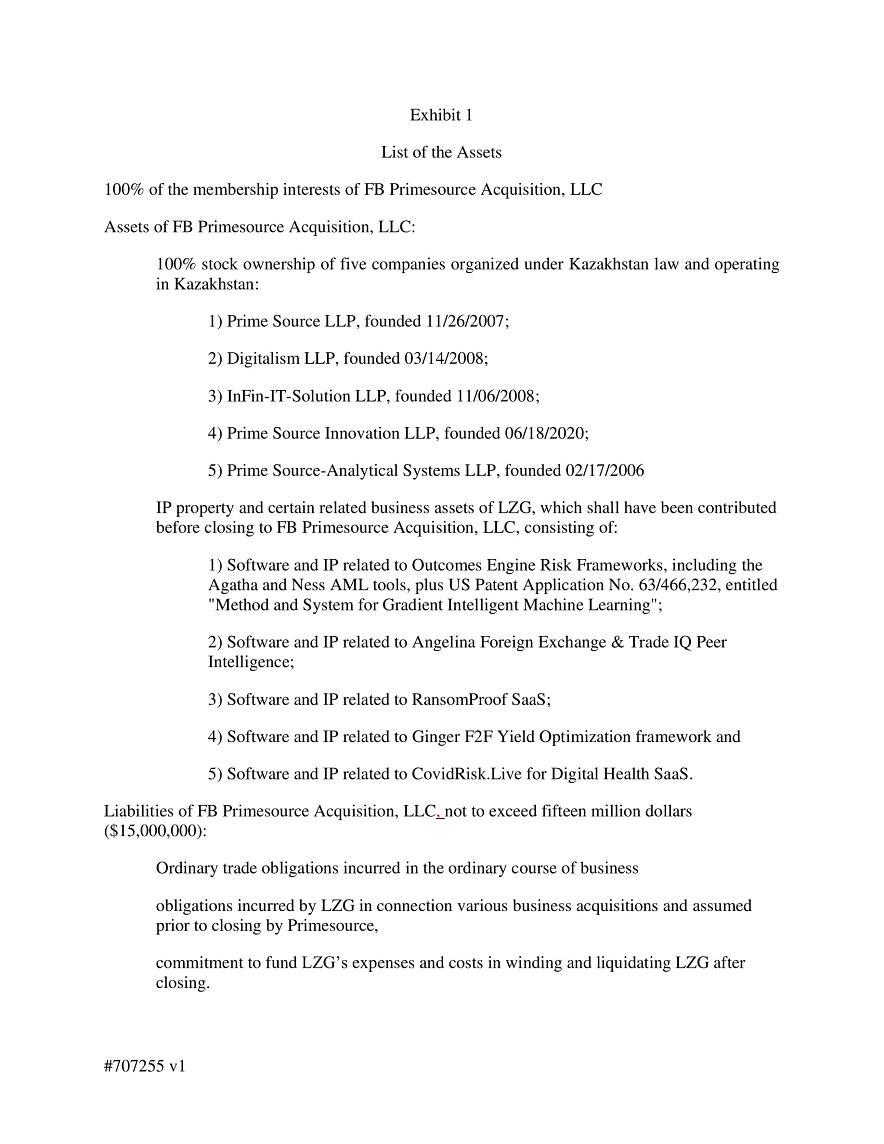 Exhibit 1

List of the Assets

100% of the membership interests of FB Primesource Acquisition, LLC

Assets of FB Primesource Acquisition, LLC:

100% stock ownership of five companies organized under Kazakhstan law and operating in Kazakhstan:

1) Prime Source LLP, founded 11/26/2007;

2) Digitalism LLP, founded 03/14/2008;

3) InFin-IT-Solution LLP, founded 11/06/2008;

4) Prime Source Innovation LLP, founded 06/18/2020;

5) Prime Source-Analytical Systems LLP, founded 02/17/2006

IP property and certain related business assets of LZG, which shall have been contributed before closing to FB Primesource Acquisition, LLC, consisting of:

1) Software and IP related to Outcomes Engine Risk Frameworks, including the Agatha and Ness AML tools, plus US Patent Application No. 63/466,232, entitled "Method and System for Gradient Intelligent Machine Learning";

2) Software and IP related to Angelina Foreign Exchange & Trade IQ Peer Intelligence;

3) Software and IP related to RansomProof SaaS;

4) Software and IP related to Ginger F2F Yield Optimization framework and

5) Software and IP related to CovidRisk.Live for Digital Health SaaS.

Liabilities of FB Primesource Acquisition, LLC, not to exceed fifteen million dollars ($15,000,000):

Ordinary trade obligations incurred in the ordinary course of business

obligations incurred by LZG in connection various business acquisitions and assumed prior to closing by Primesource,

commitment to fund LZG's expenses and costs in winding and liquidating LZG after closing.

#707255 v1